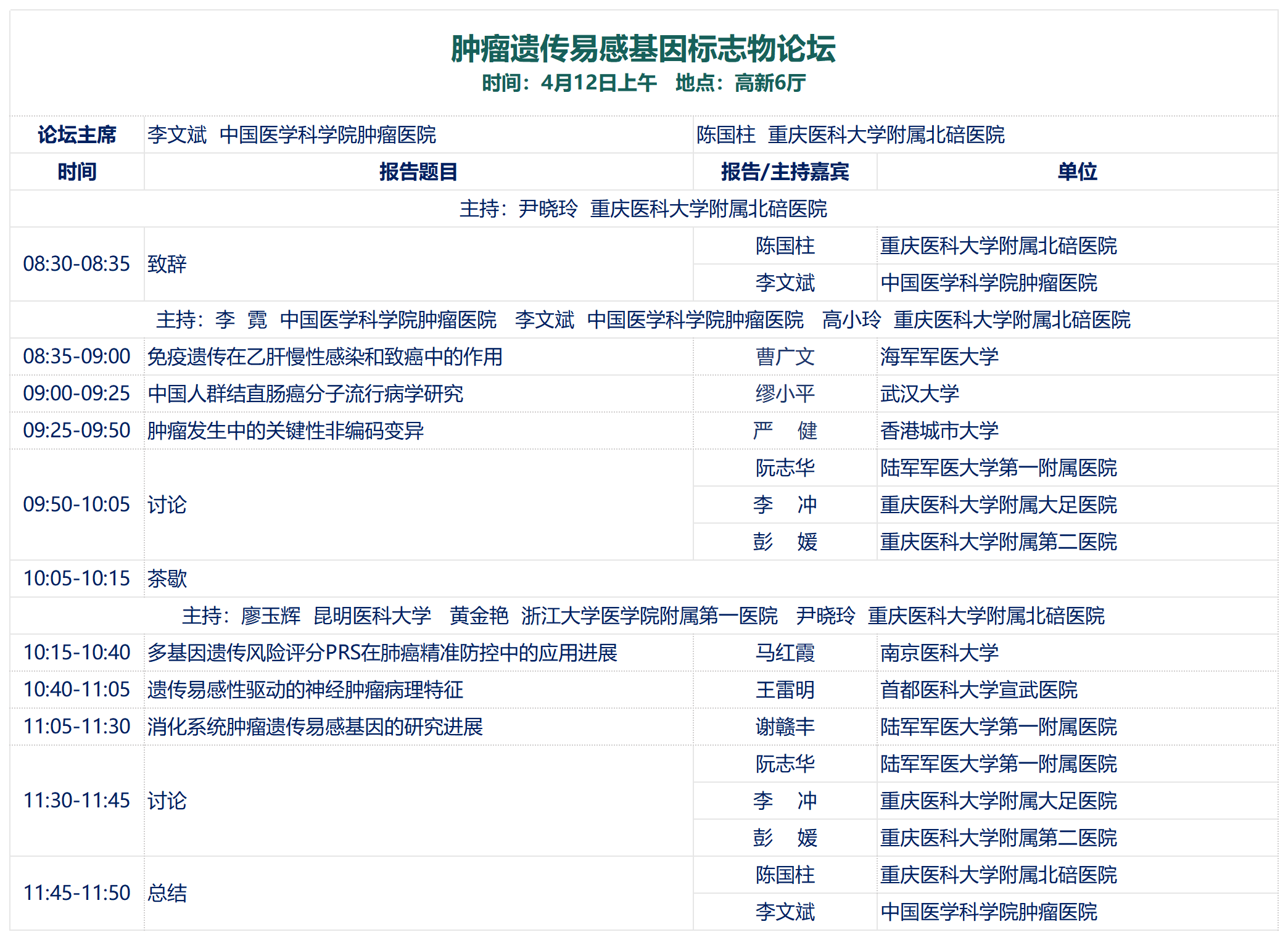 肿瘤遗传易感基因标志物论坛
时间：4月12日上午　地点：高新6厅

| 论坛主席 | 李文斌　中国医学科学院肿瘤医院 | 陈国柱　重庆医科大学附属北碚医院 | |
|---|---|---|---|
| 时间 | 报告题目 | 报告/主持嘉宾 | 单位 |
| 主持：尹晓玲　重庆医科大学附属北碚医院 | | | |
| 08:30-08:35 | 致辞 | 陈国柱 | 重庆医科大学附属北碚医院 |
| | | 李文斌 | 中国医学科学院肿瘤医院 |
| 主持：李　霓　中国医学科学院肿瘤医院　李文斌　中国医学科学院肿瘤医院　高小玲　重庆医科大学附属北碚医院 | | | |
| 08:35-09:00 | 免疫遗传在乙肝慢性感染和致癌中的作用 | 曹广文 | 海军军医大学 |
| 09:00-09:25 | 中国人群结直肠癌分子流行病学研究 | 缪小平 | 武汉大学 |
| 09:25-09:50 | 肿瘤发生中的关键性非编码变异 | 严　健 | 香港城市大学 |
| 09:50-10:05 | 讨论 | 阮志华 | 陆军军医大学第一附属医院 |
| | | 李　冲 | 重庆医科大学附属大足医院 |
| | | 彭　媛 | 重庆医科大学附属第二医院 |
| 10:05-10:15 | 茶歇 | | |
| 主持：廖玉辉　昆明医科大学　黄金艳　浙江大学医学院附属第一医院　尹晓玲　重庆医科大学附属北碚医院 | | | |
| 10:15-10:40 | 多基因遗传风险评分PRS在肺癌精准防控中的应用进展 | 马红霞 | 南京医科大学 |
| 10:40-11:05 | 遗传易感性驱动的神经肿瘤病理特征 | 王雷明 | 首都医科大学宣武医院 |
| 11:05-11:30 | 消化系统肿瘤遗传易感基因的研究进展 | 谢赣丰 | 陆军军医大学第一附属医院 |
| 11:30-11:45 | 讨论 | 阮志华 | 陆军军医大学第一附属医院 |
| | | 李　冲 | 重庆医科大学附属大足医院 |
| | | 彭　媛 | 重庆医科大学附属第二医院 |
| 11:45-11:50 | 总结 | 陈国柱 | 重庆医科大学附属北碚医院 |
| | | 李文斌 | 中国医学科学院肿瘤医院 |